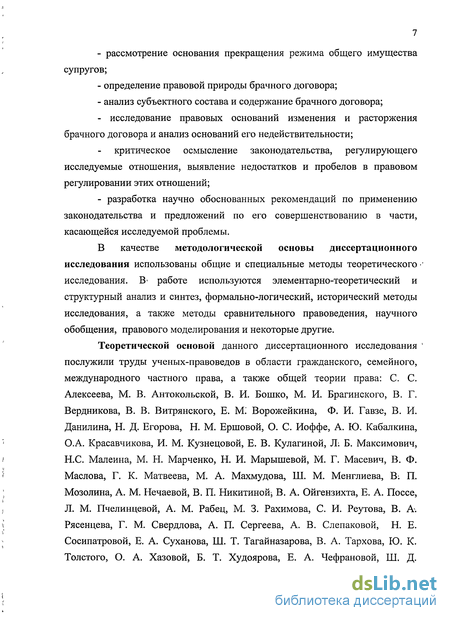 7

- рассмотрение основания прекращения режима общего имущества супругов;

- определение правовой природы брачного договора;

- анализ субъектного состава и содержание брачного договора;

- исследование правовых оснований изменения и расторжения брачного договора и анализ оснований его недействительности;

- критическое осмысление законодательства, регулирующего исследуемые отношения, выявление недостатков и пробелов в правовом регулировании этих отношений;

- разработка научно обоснованных рекомендаций по применению законодательства и предложений по его совершенствованию в части, касающейся исследуемой проблемы.

В качестве методологической основы диссертационного исследования использованы общие и специальные методы теоретического исследования. В работе используются элементарно-теоретический и структурный анализ и синтез, формально-логический, исторический методы исследования, а также методы сравнительного правоведения, научного обобщения, правового моделирования и некоторые другие.

Теоретической основой данного диссертационного исследования послужили труды ученых-правоведов в области гражданского, семейного, международного частного права, а также общей теории права: С. С. Алексеева, М. В. Антокольской, В. И. Бошко, М. И. Брагинского, В. Г. Вердникова, В. В. Витрянского, Е. М. Ворожейкина, Ф. И. Гавзе, В. И. Данилина, Н. Д. Егорова, Н. М. Ершовой, О. С. Иоффе, А. Ю. Кабалкина, О.А. Красавчикова, И. М. Кузнецовой, Е. В. Кулагиной, Л. Б. Максимович, Н.С. Малеина, М. Н. Марченко, Н. И. Марышевой, М. Г. Масевич, В. Ф. Маслова, Г. К. Матвеева, М. А. Махмудова, Ш. М. Менглиева, В. П. Мозолина, А. М. Нечаевой, В. П. Никитиной, В. А. Ойгензихта, Е. А. Поссе, Л. М. Пчелинцевой, А. М. Рабец, М. З. Рахимова, С. И. Реутова, В. А. Рясенцева, Г. М. Свердлова, А. П. Сергеева, А. В. Слепаковой, Н. Е. Сосипатровой, Е. А. Суханова, Ш. Т. Тагайназарова, В. А. Тархова, Ю. К. Толстого, О. А. Хазовой, Б. Т. Худоярова, Е. А. Чефрановой, Ш. Д.

dsLib.net
библиотека диссертаций